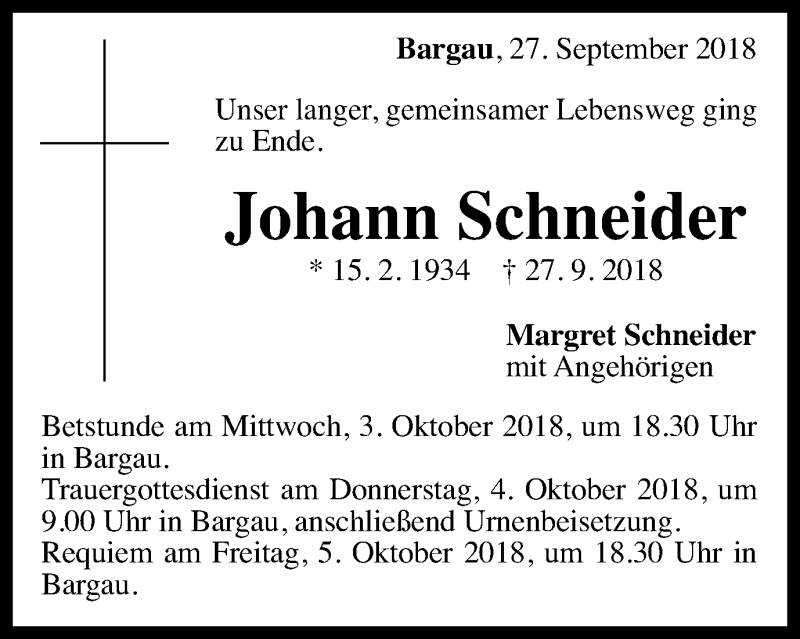 Bargau, 27. September 2018

Unser langer, gemeinsamer Lebensweg ging zu Ende.

Johann Schneider

* 15. 2. 1934 † 27. 9. 2018

Margret Schneider
mit Angehörigen

Betstunde am Mittwoch, 3. Oktober 2018, um 18.30 Uhr in Bargau.
Trauergottesdienst am Donnerstag, 4. Oktober 2018, um 9.00 Uhr in Bargau, anschließend Urnenbeisetzung.
Requiem am Freitag, 5. Oktober 2018, um 18.30 Uhr in Bargau.